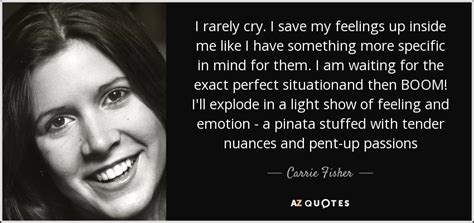 I rarely cry. I save my feelings up inside me like I have something more specific in mind for them. I am waiting for the exact perfect situationand then BOOM! I'll explode in a light show of feeling and emotion - a pinata stuffed with tender nuances and pent-up passions

— Carrie Fisher —

AZ QUOTES